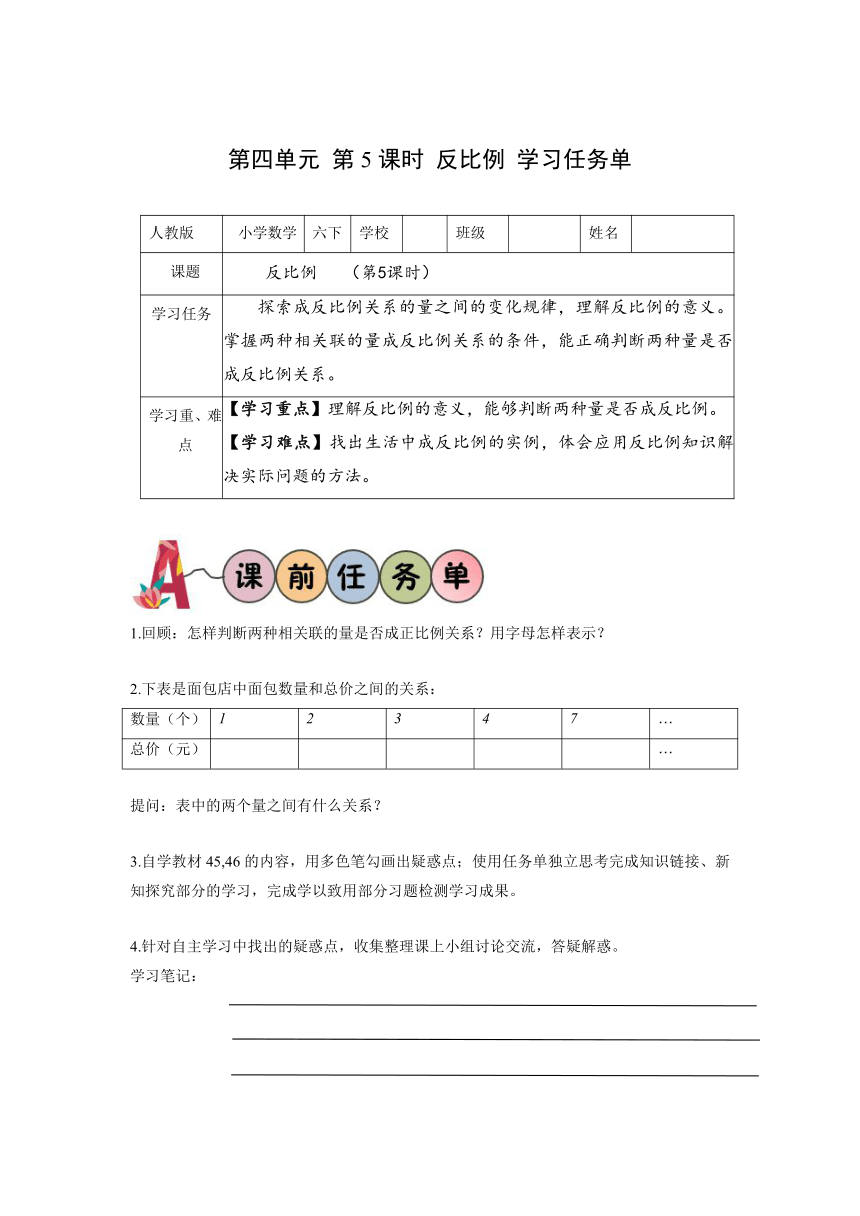 第四单元 第 5 课时 反比例 学习任务单

| 人教版 | 小学数学 | 六下 | 学校 | | 班级 | | 姓名 | |
|---|---|---|---|---|---|---|---|---|
| 课题 | 反比例 （第5课时） | | | | | | | |
| 学习任务 | 探索成反比例关系的量之间的变化规律，理解反比例的意义。掌握两种相关联的量成反比例关系的条件，能正确判断两种量是否成反比例关系。 | | | | | | | |
| 学习重、难点 | 【学习重点】理解反比例的意义，能够判断两种量是否成反比例。【学习难点】找出生活中成反比例的实例，体会应用反比例知识解决实际问题的方法。 | | | | | | | |

A 课前任务单

1.回顾：怎样判断两种相关联的量是否成正比例关系？用字母怎样表示？

2.下表是面包店中面包数量和总价之间的关系：

| 数量（个） | 1 | 2 | 3 | 4 | 7 | … |
|---|---|---|---|---|---|---|
| 总价（元） | | | | | | … |

提问：表中的两个量之间有什么关系？

3.自学教材 45,46 的内容，用多色笔勾画出疑惑点；使用任务单独立思考完成知识链接、新知探究部分的学习，完成学以致用部分习题检测学习成果。

4.针对自主学习中找出的疑惑点，收集整理课上小组讨论交流，答疑解惑。
学习笔记：